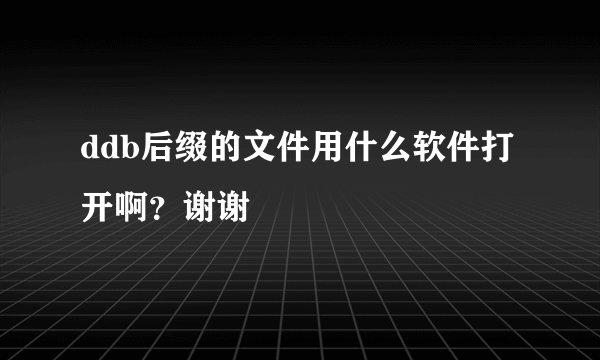 ddb后缀的文件用什么软件打开啊？谢谢